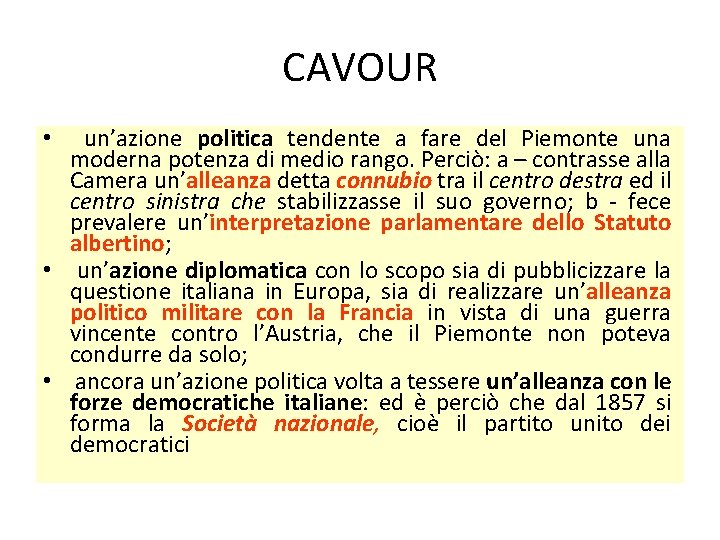 CAVOUR

• un'azione politica tendente a fare del Piemonte una moderna potenza di medio rango. Perciò: a – contrasse alla Camera un'alleanza detta connubio tra il centro destra ed il centro sinistra che stabilizzasse il suo governo; b - fece prevalere un'interpretazione parlamentare dello Statuto albertino;
• un'azione diplomatica con lo scopo sia di pubblicizzare la questione italiana in Europa, sia di realizzare un'alleanza politico militare con la Francia in vista di una guerra vincente contro l'Austria, che il Piemonte non poteva condurre da solo;
• ancora un'azione politica volta a tessere un'alleanza con le forze democratiche italiane: ed è perciò che dal 1857 si forma la Società nazionale, cioè il partito unito dei democratici